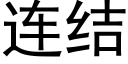 连结